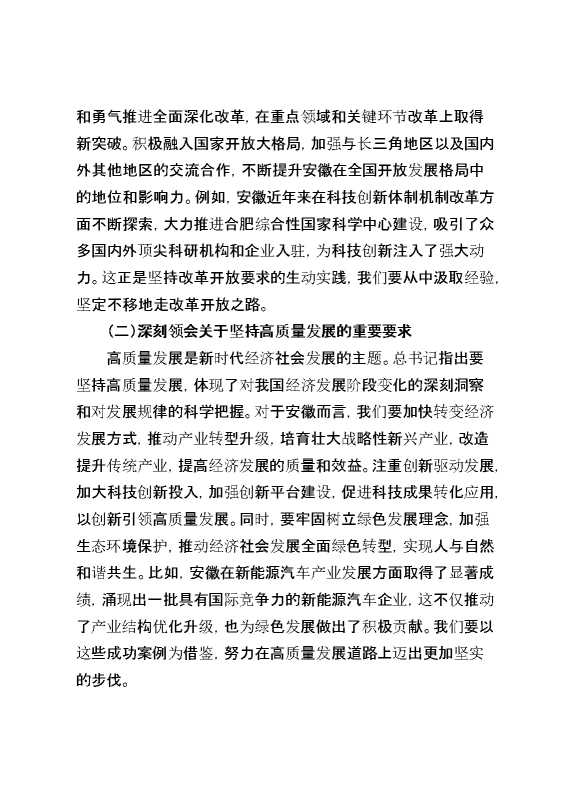 和勇气推进全面深化改革，在重点领域和关键环节改革上取得新突破。积极融入国家开放大格局，加强与长三角地区以及国内外其他地区的交流合作，不断提升安徽在全国开放发展格局中的地位和影响力。例如，安徽近年来在科技创新体制机制改革方面不断探索，大力推进合肥综合性国家科学中心建设，吸引了众多国内外顶尖科研机构和企业入驻，为科技创新注入了强大动力。这正是坚持改革开放要求的生动实践，我们要从中汲取经验，坚定不移地走改革开放之路。

（二）深刻领会关于坚持高质量发展的重要要求

高质量发展是新时代经济社会发展的主题。总书记指出要坚持高质量发展，体现了对我国经济发展阶段变化的深刻洞察和对发展规律的科学把握。对于安徽而言，我们要加快转变经济发展方式，推动产业转型升级，培育壮大战略性新兴产业，改造提升传统产业，提高经济发展的质量和效益。注重创新驱动发展，加大科技创新投入，加强创新平台建设，促进科技成果转化应用，以创新引领高质量发展。同时，要牢固树立绿色发展理念，加强生态环境保护，推动经济社会发展全面绿色转型，实现人与自然和谐共生。比如，安徽在新能源汽车产业发展方面取得了显著成绩，涌现出一批具有国际竞争力的新能源汽车企业，这不仅推动了产业结构优化升级，也为绿色发展做出了积极贡献。我们要以这些成功案例为借鉴，努力在高质量发展道路上迈出更加坚实的步伐。